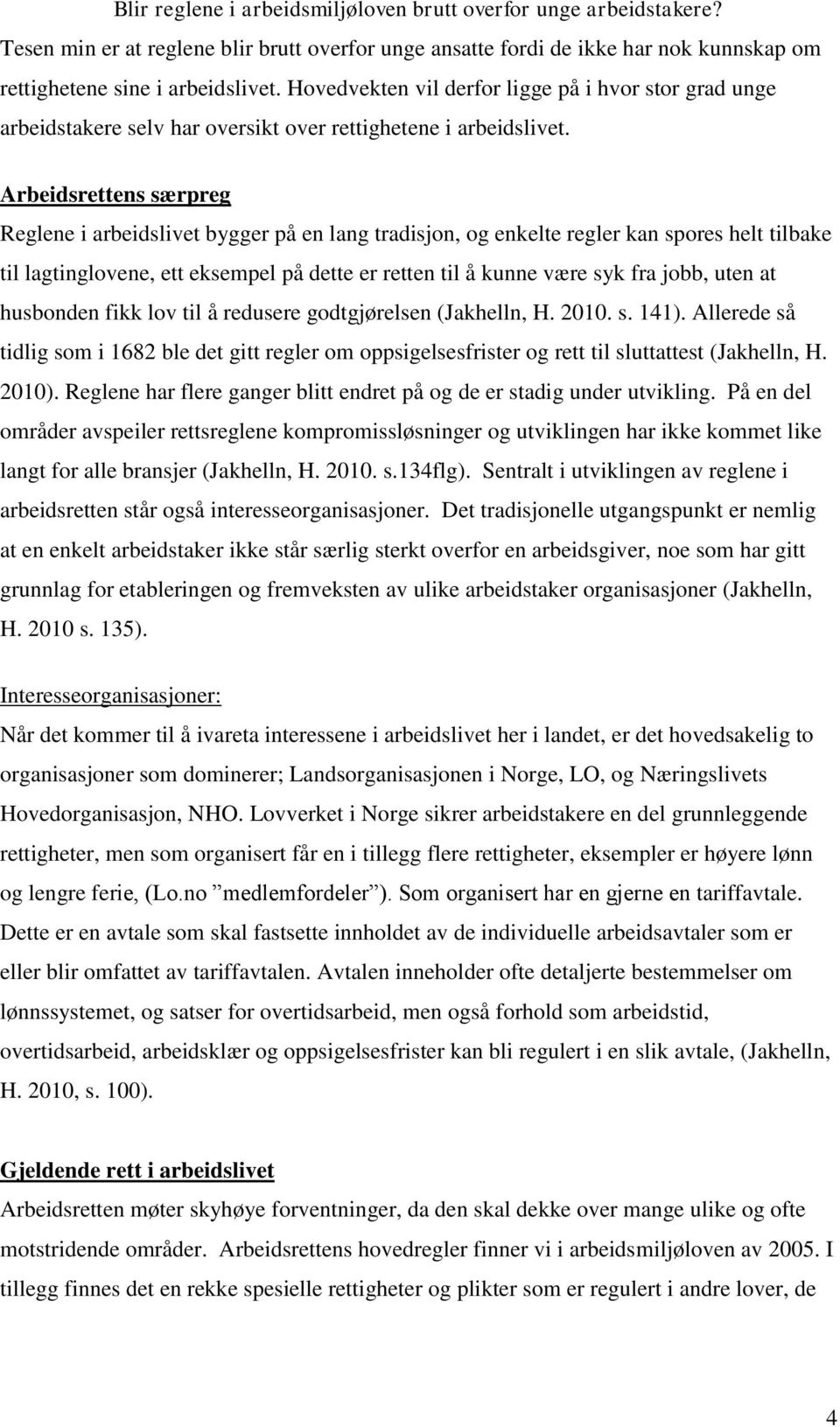 Blir reglene i arbeidsmiljøloven brutt overfor unge arbeidstakere?
Tesen min er at reglene blir brutt overfor unge ansatte fordi de ikke har nok kunnskap om rettighetene sine i arbeidslivet. Hovedvekten vil derfor ligge på i hvor stor grad unge arbeidstakere selv har oversikt over rettighetene i arbeidslivet.

Arbeidsrettens særpreg
Reglene i arbeidslivet bygger på en lang tradisjon, og enkelte regler kan spores helt tilbake til lagtinglovene, ett eksempel på dette er retten til å kunne være syk fra jobb, uten at husbonden fikk lov til å redusere godtgjørelsen (Jakhelln, H. 2010. s. 141). Allerede så tidlig som i 1682 ble det gitt regler om oppsigelsesfrister og rett til sluttattest (Jakhelln, H. 2010). Reglene har flere ganger blitt endret på og de er stadig under utvikling. På en del områder avspeiler rettsreglene kompromissløsninger og utviklingen har ikke kommet like langt for alle bransjer (Jakhelln, H. 2010. s.134flg). Sentralt i utviklingen av reglene i arbeidsretten står også interesseorganisasjoner. Det tradisjonelle utgangspunkt er nemlig at en enkelt arbeidstaker ikke står særlig sterkt overfor en arbeidsgiver, noe som har gitt grunnlag for etableringen og fremveksten av ulike arbeidstaker organisasjoner (Jakhelln, H. 2010 s. 135).

Interesseorganisasjoner:
Når det kommer til å ivareta interessene i arbeidslivet her i landet, er det hovedsakelig to organisasjoner som dominerer; Landsorganisasjonen i Norge, LO, og Næringslivets Hovedorganisasjon, NHO. Lovverket i Norge sikrer arbeidstakere en del grunnleggende rettigheter, men som organisert får en i tillegg flere rettigheter, eksempler er høyere lønn og lengre ferie, (Lo.no ”medlemfordeler”). Som organisert har en gjerne en tariffavtale. Dette er en avtale som skal fastsette innholdet av de individuelle arbeidsavtaler som er eller blir omfattet av tariffavtalen. Avtalen inneholder ofte detaljerte bestemmelser om lønnssystemet, og satser for overtidsarbeid, men også forhold som arbeidstid, overtidsarbeid, arbeidsklær og oppsigelsesfrister kan bli regulert i en slik avtale, (Jakhelln, H. 2010, s. 100).

Gjeldende rett i arbeidslivet
Arbeidsretten møter skyhøye forventninger, da den skal dekke over mange ulike og ofte motstridende områder. Arbeidsrettens hovedregler finner vi i arbeidsmiljøloven av 2005. I tillegg finnes det en rekke spesielle rettigheter og plikter som er regulert i andre lover, de

4